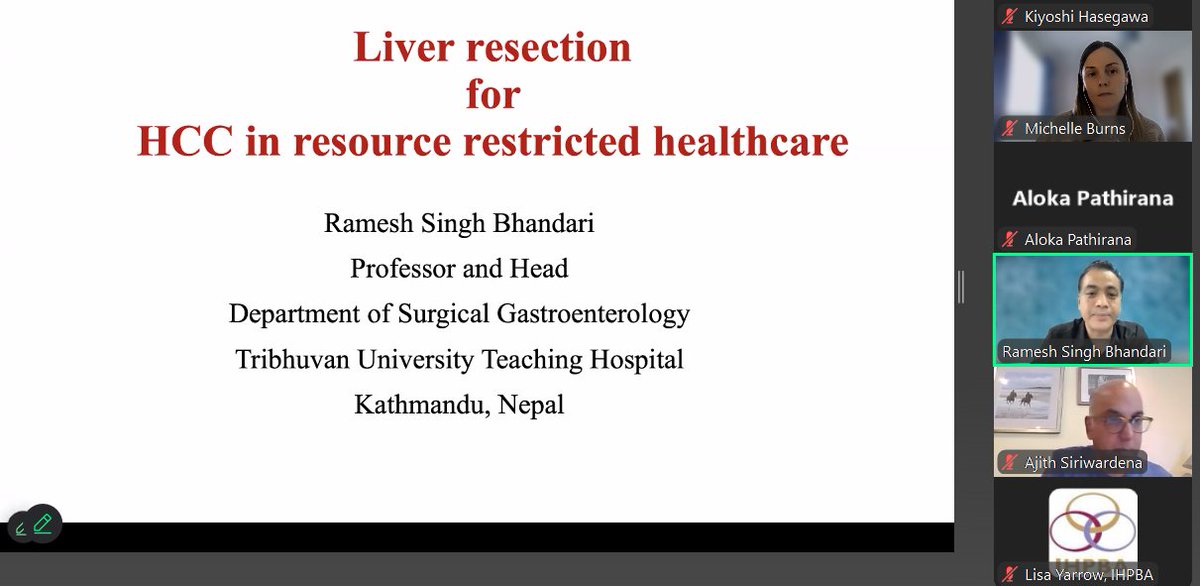 Liver resection
for
HCC in resource restricted healthcare

Ramesh Singh Bhandari
Professor and Head
Department of Surgical Gastroenterology
Tribhuvan University Teaching Hospital
Kathmandu, Nepal

Kiyoshi Hasegawa

Michelle Burns

Aloka Pathirana

Aloka Pathirana

Ramesh Singh Bhandari

Ajith Siriwardena

Lisa Yarrow, IHPBA